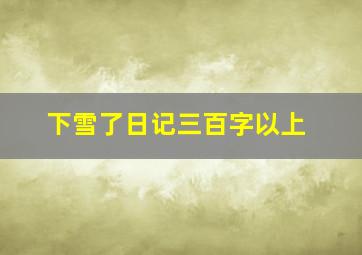 下雪了日记三百字以上